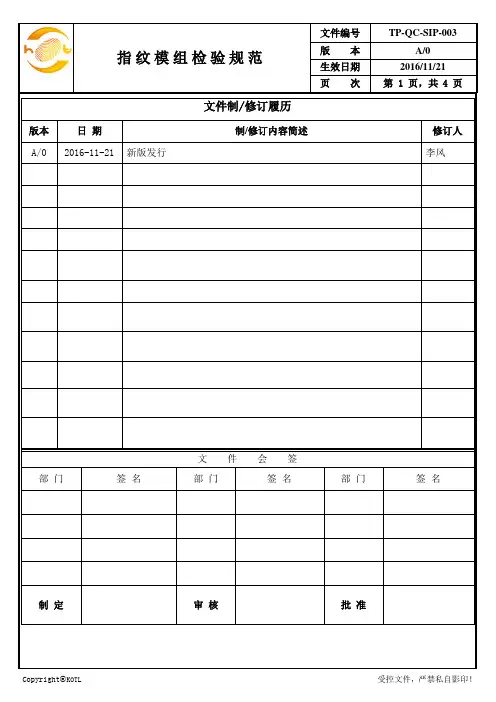 指纹模组检验规范

| 文件编号 | TP-QC-SIP-003 |
|---|---|
| 版 本 | A/0 |
| 生效日期 | 2016/11/21 |
| 页 次 | 第 1 页，共 4 页 |

文件制/修订履历

| 版本 | 日 期 | 制/修订内容简述 | 修订人 |
|---|---|---|---|
| A/0 | 2016-11-21 | 新版发行 | 李风 |
| | | | |
| | | | |
| | | | |
| | | | |
| | | | |
| | | | |
| | | | |
| | | | |
| | | | |
| | | | |
| | | | |

文 件 会 签

| 部 门 | 签 名 | 部 门 | 签 名 | 部 门 | 签 名 |
|---|---|---|---|---|---|
| | | | | | |
| | | | | | |
| | | | | | |
| | | | | | |
| 制 定 | | 审 核 | | 批 准 | |

Copyright©KOTL

受控文件，严禁私自影印!